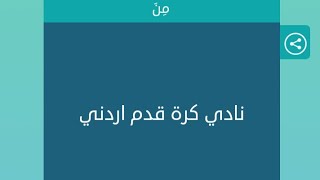 مِنَ

نادي كرة قدم اردني